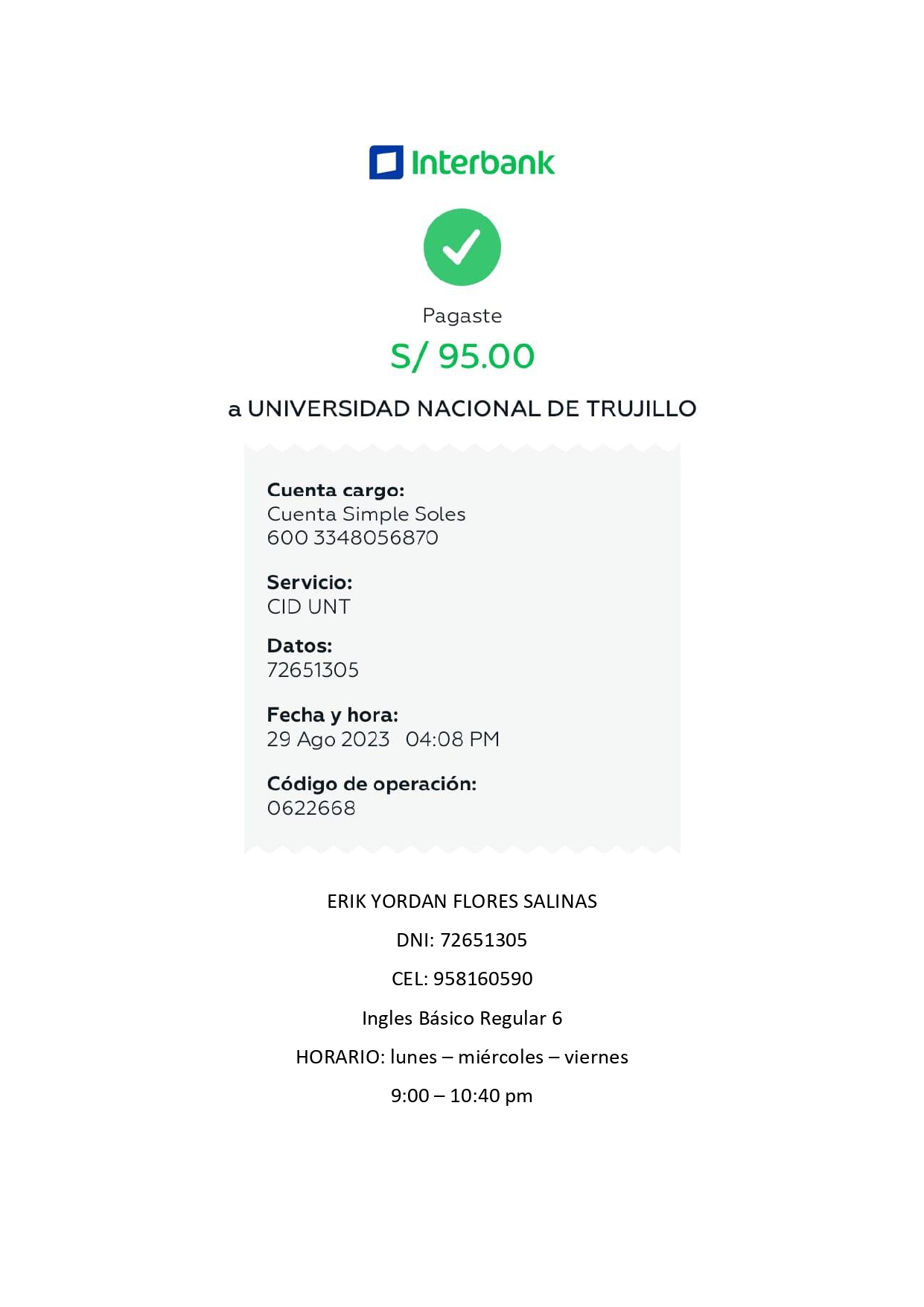 Interbank

Pagaste

S/ 95.00

a UNIVERSIDAD NACIONAL DE TRUJILLO

Cuenta cargo:
Cuenta Simple Soles
600 3348056870

Servicio:
CID UNT

Datos:
72651305

Fecha y hora:
29 Ago 2023 04:08 PM

Código de operación:
0622668

ERIK YORDAN FLORES SALINAS

DNI: 72651305

CEL: 958160590

Ingles Básico Regular 6

HORARIO: lunes – miércoles – viernes

9:00 – 10:40 pm